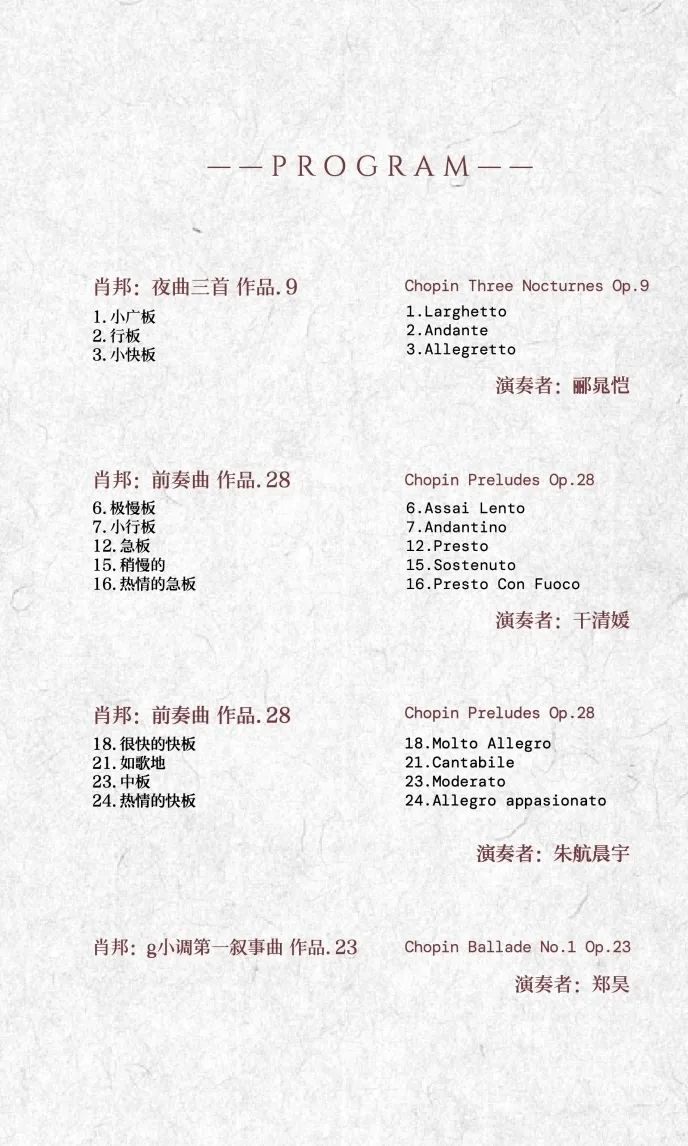 ——PROGRAM——

肖邦：夜曲三首 作品.9

1.小广板
2.行板
3.小快板

Chopin Three Nocturnes Op.9

1.Larghetto
2.Andante
3.Allegretto

演奏者：郦晁恺

肖邦：前奏曲 作品.28

6.极慢板
7.小行板
12.急板
15.稍慢的
16.热情的急板

Chopin Preludes Op.28

6.Assai Lento
7.Andantino
12.Presto
15.Sostenuto
16.Presto Con Fuoco

演奏者：干清媛

肖邦：前奏曲 作品.28

18.很快的快板
21.如歌地
23.中板
24.热情的快板

Chopin Preludes Op.28

18.Molto Allegro
21.Cantabile
23.Moderato
24.Allegro appasionato

演奏者：朱航晨宇

肖邦：g小调第一叙事曲 作品.23

Chopin Ballade No.1 Op.23

演奏者：郑昊